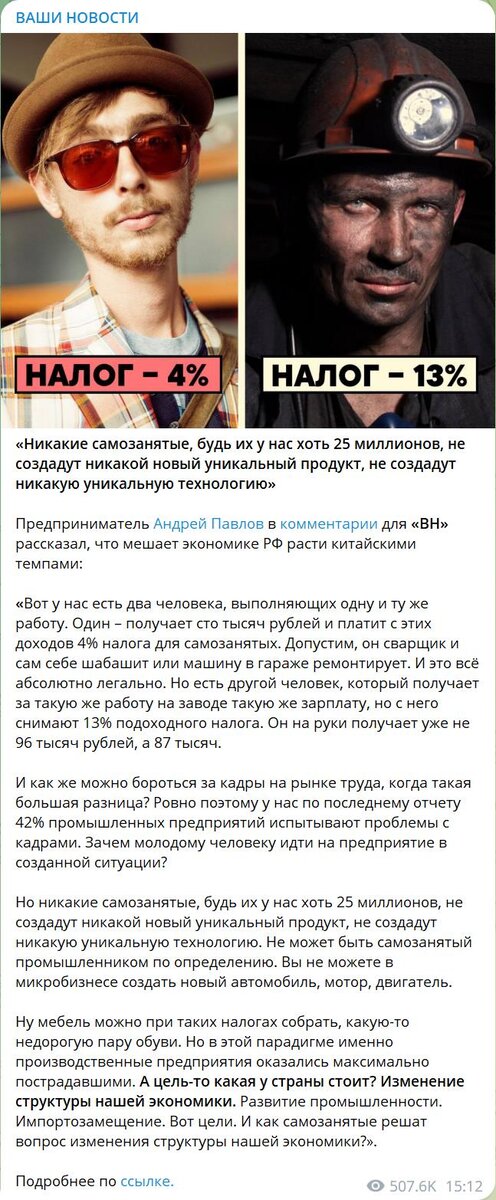 ВАШИ НОВОСТИ

НАЛОГ – 4%

НАЛОГ – 13%

«Никакие самозанятые, будь их у нас хоть 25 миллионов, не создадут никакой новый уникальный продукт, не создадут никакую уникальную технологию»

Предприниматель Андрей Павлов в комментарии для «ВН» рассказал, что мешает экономике РФ расти китайскими темпами:

«Вот у нас есть два человека, выполняющих одну и ту же работу. Один – получает сто тысяч рублей и платит с этих доходов 4% налога для самозанятых. Допустим, он сварщик и сам себе шабашит или машину в гараже ремонтирует. И это всё абсолютно легально. Но есть другой человек, который получает за такую же работу на заводе такую же зарплату, но с него снимают 13% подоходного налога. Он на руки получает уже не 96 тысяч рублей, а 87 тысяч.

И как же можно бороться за кадры на рынке труда, когда такая большая разница? Ровно поэтому у нас по последнему отчету 42% промышленных предприятий испытывают проблемы с кадрами. Зачем молодому человеку идти на предприятие в созданной ситуации?

Но никакие самозанятые, будь их у нас хоть 25 миллионов, не создадут никакой новый уникальный продукт, не создадут никакую уникальную технологию. Не может быть самозанятый промышленником по определению. Вы не можете в микробизнесе создать новый автомобиль, мотор, двигатель.

Ну мебель можно при таких налогах собрать, какую-то недорогую пару обуви. Но в этой парадигме именно производственные предприятия оказались максимально пострадавшими. А цель-то какая у страны стоит? Изменение структуры нашей экономики. Развитие промышленности. Импортозамещение. Вот цели. И как самозанятые решат вопрос изменения структуры нашей экономики?».

Подробнее по ссылке.

507.6K 15:12